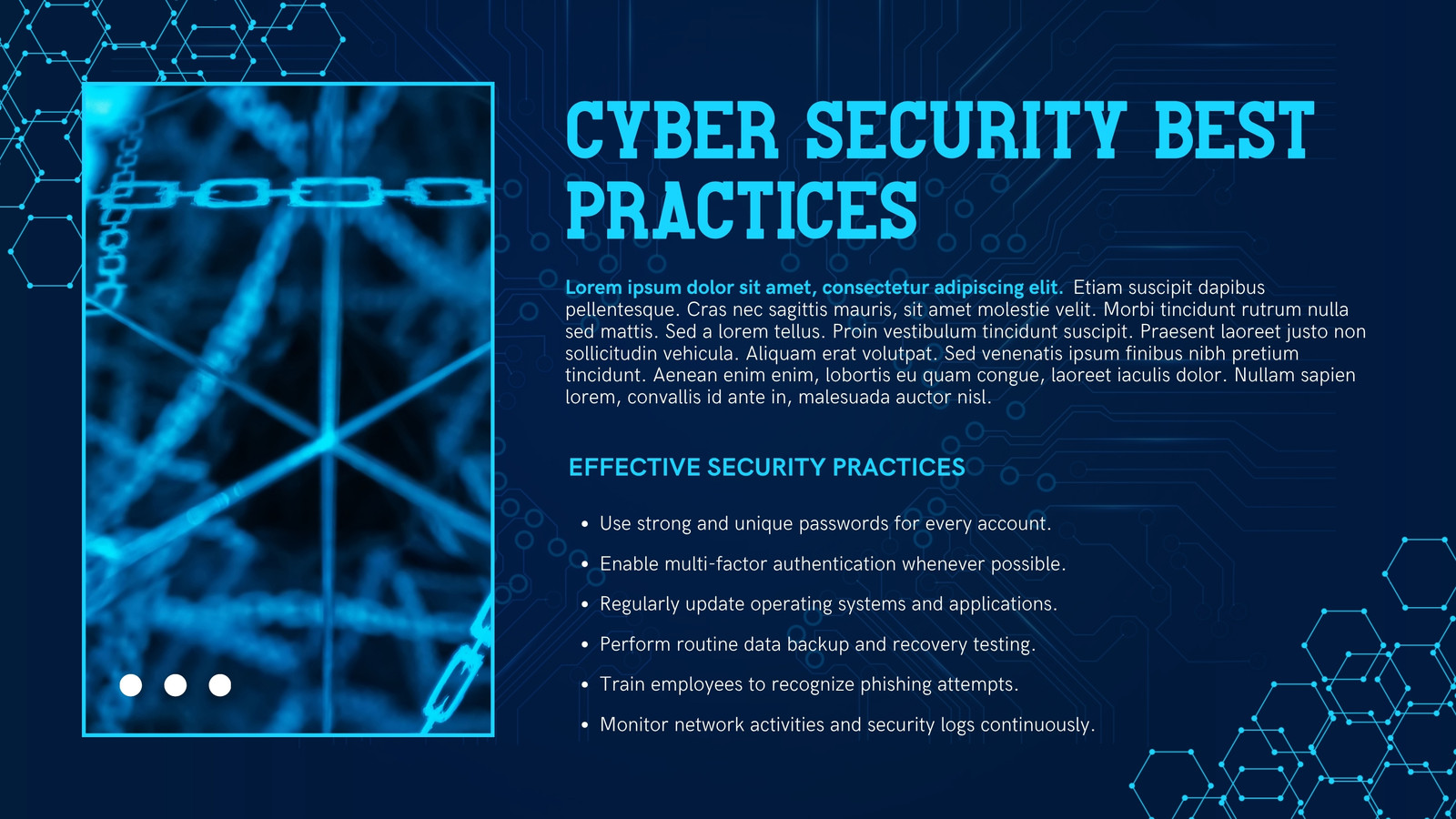 CYBER SECURITY BEST PRACTICES

Lorem ipsum dolor sit amet, consectetur adipiscing elit. Etiam suscipit dapibus pellentesque. Cras nec sagittis mauris, sit amet molestie velit. Morbi tincidunt rutrum nulla sed mattis. Sed a lorem tellus. Proin vestibulum tincidunt suscipit. Praesent laoreet justo non sollicitudin vehicula. Aliquam erat volutpat. Sed venenatis ipsum finibus nibh pretium tincidunt. Aenean enim enim, lobortis eu quam congue, laoreet iaculis dolor. Nullam sapien lorem, convallis id ante in, malesuada auctor nisl.

EFFECTIVE SECURITY PRACTICES

• Use strong and unique passwords for every account.
• Enable multi-factor authentication whenever possible.
• Regularly update operating systems and applications.
• Perform routine data backup and recovery testing.
• Train employees to recognize phishing attempts.
• Monitor network activities and security logs continuously.